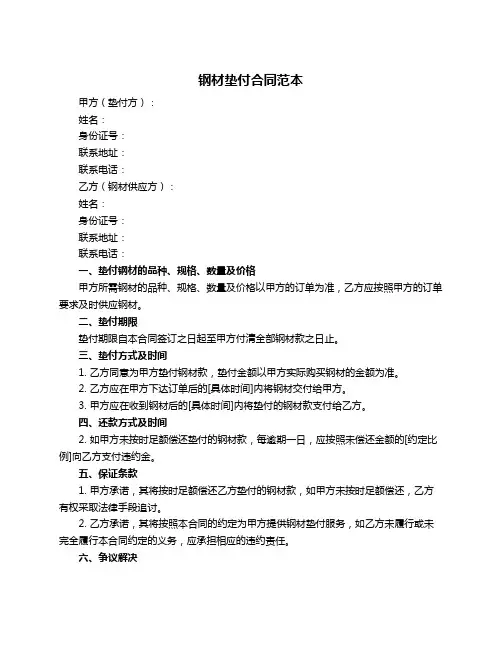 钢材垫付合同范本

甲方（垫付方）：

姓名：

身份证号：

联系地址：

联系电话：

乙方（钢材供应方）：

姓名：

身份证号：

联系地址：

联系电话：

一、垫付钢材的品种、规格、数量及价格

甲方所需钢材的品种、规格、数量及价格以甲方的订单为准，乙方应按照甲方的订单要求及时供应钢材。

二、垫付期限

垫付期限自本合同签订之日起至甲方付清全部钢材款之日止。

三、垫付方式及时间

1. 乙方同意为甲方垫付钢材款，垫付金额以甲方实际购买钢材的金额为准。

2. 乙方应在甲方下达订单后的[具体时间]内将钢材交付给甲方。

3. 甲方应在收到钢材后的[具体时间]内将垫付的钢材款支付给乙方。

四、还款方式及时间

2. 如甲方未按时足额偿还垫付的钢材款，每逾期一日，应按照未偿还金额的[约定比例]向乙方支付违约金。

五、保证条款

1. 甲方承诺，其将按时足额偿还乙方垫付的钢材款，如甲方未按时足额偿还，乙方有权采取法律手段追讨。

2. 乙方承诺，其将按照本合同的约定为甲方提供钢材垫付服务，如乙方未履行或未完全履行本合同约定的义务，应承担相应的违约责任。

六、争议解决